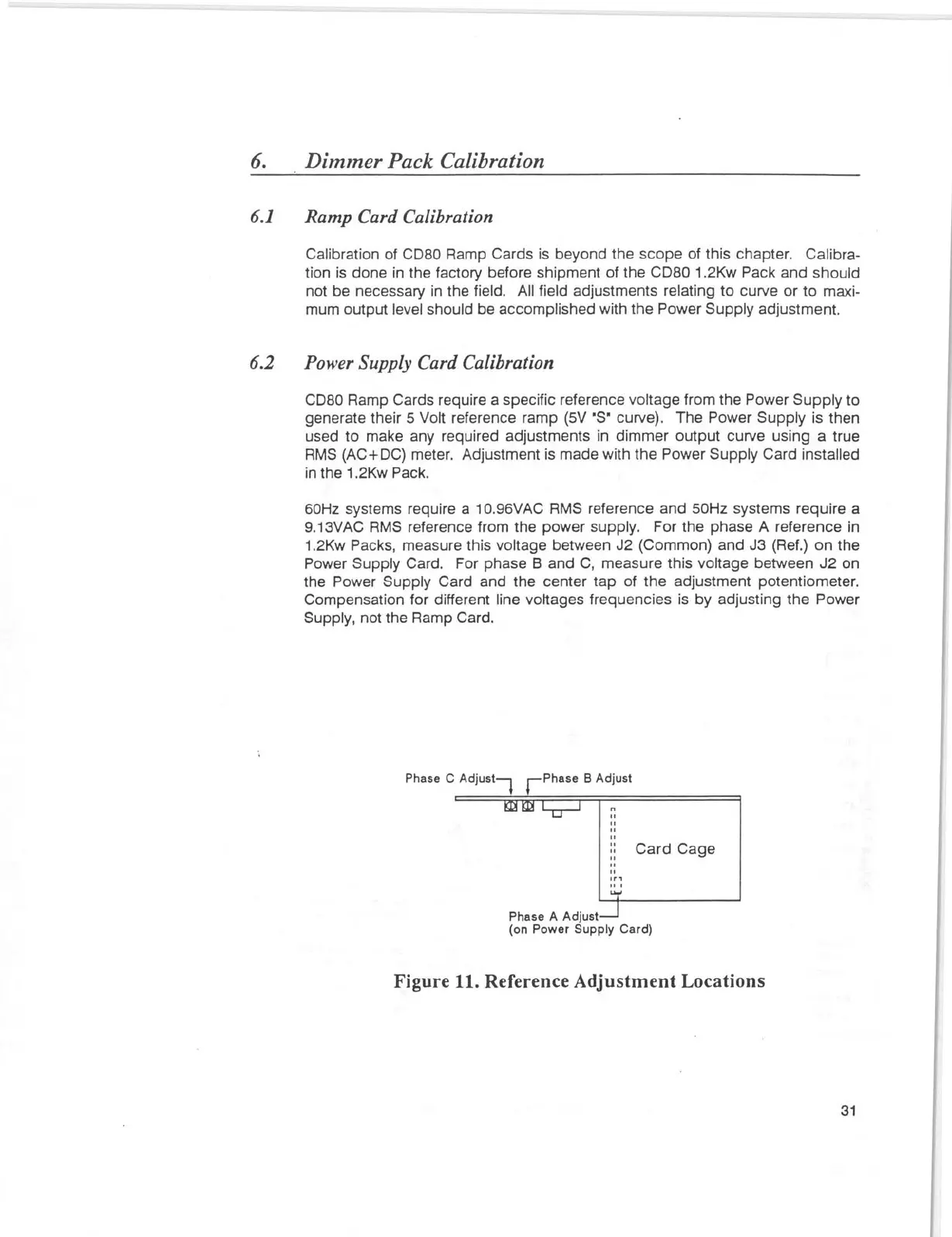 6. Dimmer Pack Calibration

6.1 Ramp Card Calibration

Calibration of CD80 Ramp Cards is beyond the scope of this chapter. Calibration is done in the factory before shipment of the CD80 1.2Kw Pack and should not be necessary in the field. All field adjustments relating to curve or to maximum output level should be accomplished with the Power Supply adjustment.

6.2 Power Supply Card Calibration

CD80 Ramp Cards require a specific reference voltage from the Power Supply to generate their 5 Volt reference ramp (5V "S" curve). The Power Supply is then used to make any required adjustments in dimmer output curve using a true RMS (AC+DC) meter. Adjustment is made with the Power Supply Card installed in the 1.2Kw Pack.

60Hz systems require a 10.96VAC RMS reference and 50Hz systems require a 9.13VAC RMS reference from the power supply. For the phase A reference in 1.2Kw Packs, measure this voltage between J2 (Common) and J3 (Ref.) on the Power Supply Card. For phase B and C, measure this voltage between J2 on the Power Supply Card and the center tap of the adjustment potentiometer. Compensation for different line voltages frequencies is by adjusting the Power Supply, not the Ramp Card.

Phase C Adjust
Phase B Adjust
Card Cage
Phase A Adjust
(on Power Supply Card)

Figure 11. Reference Adjustment Locations

31